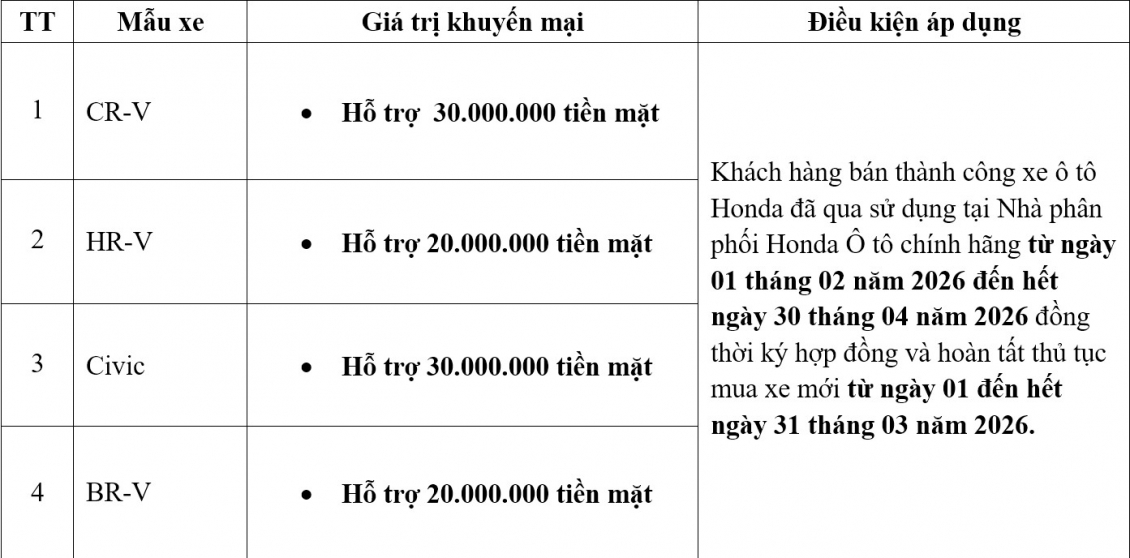 | TT | Mẫu xe | Giá trị khuyến mại | Điều kiện áp dụng |
|---|---|---|---|
| 1 | CR-V | • Hỗ trợ 30.000.000 tiền mặt | Khách hàng bán thành công xe ô tô Honda đã qua sử dụng tại Nhà phân phối Honda Ô tô chính hãng từ ngày 01 tháng 02 năm 2026 đến hết ngày 30 tháng 04 năm 2026 đồng thời ký hợp đồng và hoàn tất thủ tục mua xe mới từ ngày 01 đến hết ngày 31 tháng 03 năm 2026. |
| 2 | HR-V | • Hỗ trợ 20.000.000 tiền mặt | |
| 3 | Civic | • Hỗ trợ 30.000.000 tiền mặt | |
| 4 | BR-V | • Hỗ trợ 20.000.000 tiền mặt | |